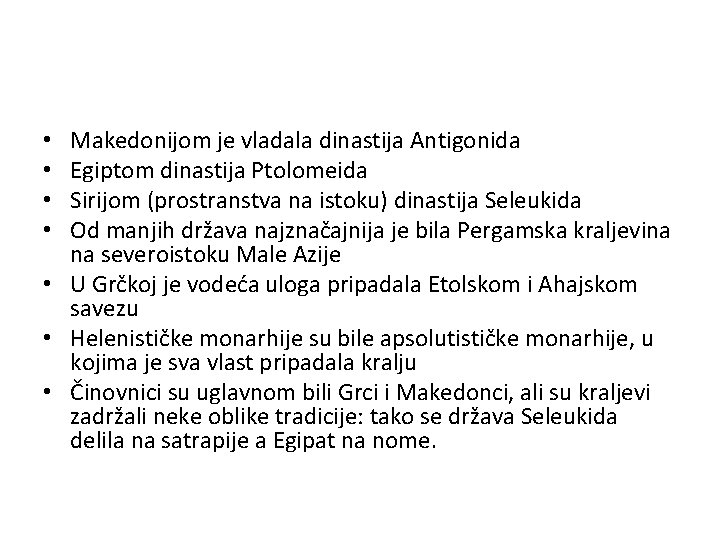 • Makedonijom je vladala dinastija Antigonida
• Egiptom dinastija Ptolomeida
• Sirijom (prostranstva na istoku) dinastija Seleukida
• Od manjih država najznačajnija je bila Pergamska kraljevina na severoistoku Male Azije
• U Grčkoj je vodeća uloga pripadala Etolskom i Ahajskom savezu
• Helenističke monarhije su bile apsolutističke monarhije, u kojima je sva vlast pripadala kralju
• Činovnici su uglavnom bili Grci i Makedonci, ali su kraljevi zadržali neke oblike tradicije: tako se država Seleukida delila na satrapije a Egipat na nome.